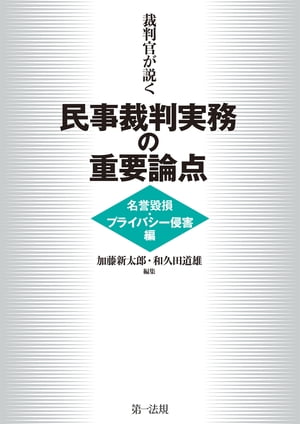 裁判官が説く

民事裁判実務の重要論点

名誉毀損・プライバシー侵害編

加藤新太郎・和久田道雄
編集

第一法規